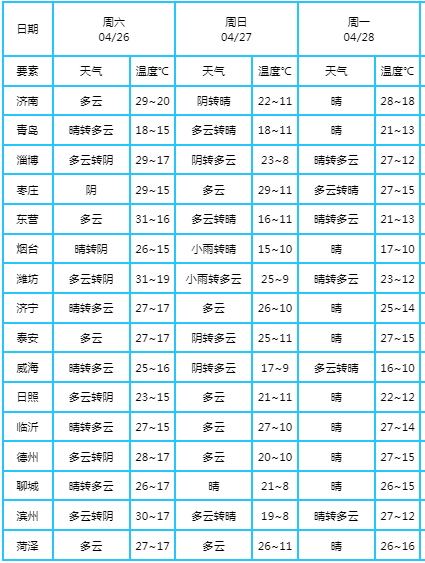 | 日期 | 周六 04/26 | | 周日 04/27 | | 周一 04/28 | |
|---|---|---|---|---|---|---|
| 要素 | 天气 | 温度°C | 天气 | 温度°C | 天气 | 温度°C |
| 济南 | 多云 | 29~20 | 阴转晴 | 22~11 | 晴 | 28~18 |
| 青岛 | 晴转多云 | 18~15 | 多云转晴 | 18~11 | 晴 | 21~13 |
| 淄博 | 多云转阴 | 29~17 | 阴转多云 | 23~8 | 晴转多云 | 27~12 |
| 枣庄 | 阴 | 29~15 | 多云 | 29~11 | 多云转晴 | 27~15 |
| 东营 | 多云 | 31~16 | 多云转晴 | 16~11 | 晴转多云 | 21~13 |
| 烟台 | 晴转阴 | 26~15 | 小雨转晴 | 15~10 | 晴 | 17~10 |
| 潍坊 | 多云转阴 | 31~19 | 小雨转多云 | 25~9 | 晴转多云 | 23~12 |
| 济宁 | 晴转多云 | 27~17 | 多云 | 26~10 | 晴 | 25~14 |
| 泰安 | 多云 | 27~17 | 阴转多云 | 25~11 | 晴 | 27~15 |
| 威海 | 晴转多云 | 25~16 | 阴转多云 | 17~9 | 多云转晴 | 16~10 |
| 日照 | 多云转阴 | 23~15 | 多云 | 21~11 | 晴 | 22~12 |
| 临沂 | 晴转多云 | 27~15 | 多云 | 27~10 | 晴 | 27~14 |
| 德州 | 多云转阴 | 28~17 | 多云 | 20~10 | 晴 | 27~15 |
| 聊城 | 晴转多云 | 26~17 | 晴 | 21~8 | 晴 | 26~15 |
| 滨州 | 多云转阴 | 30~17 | 多云转晴 | 19~8 | 晴转多云 | 27~12 |
| 菏泽 | 多云 | 27~17 | 多云 | 26~11 | 晴 | 26~16 |